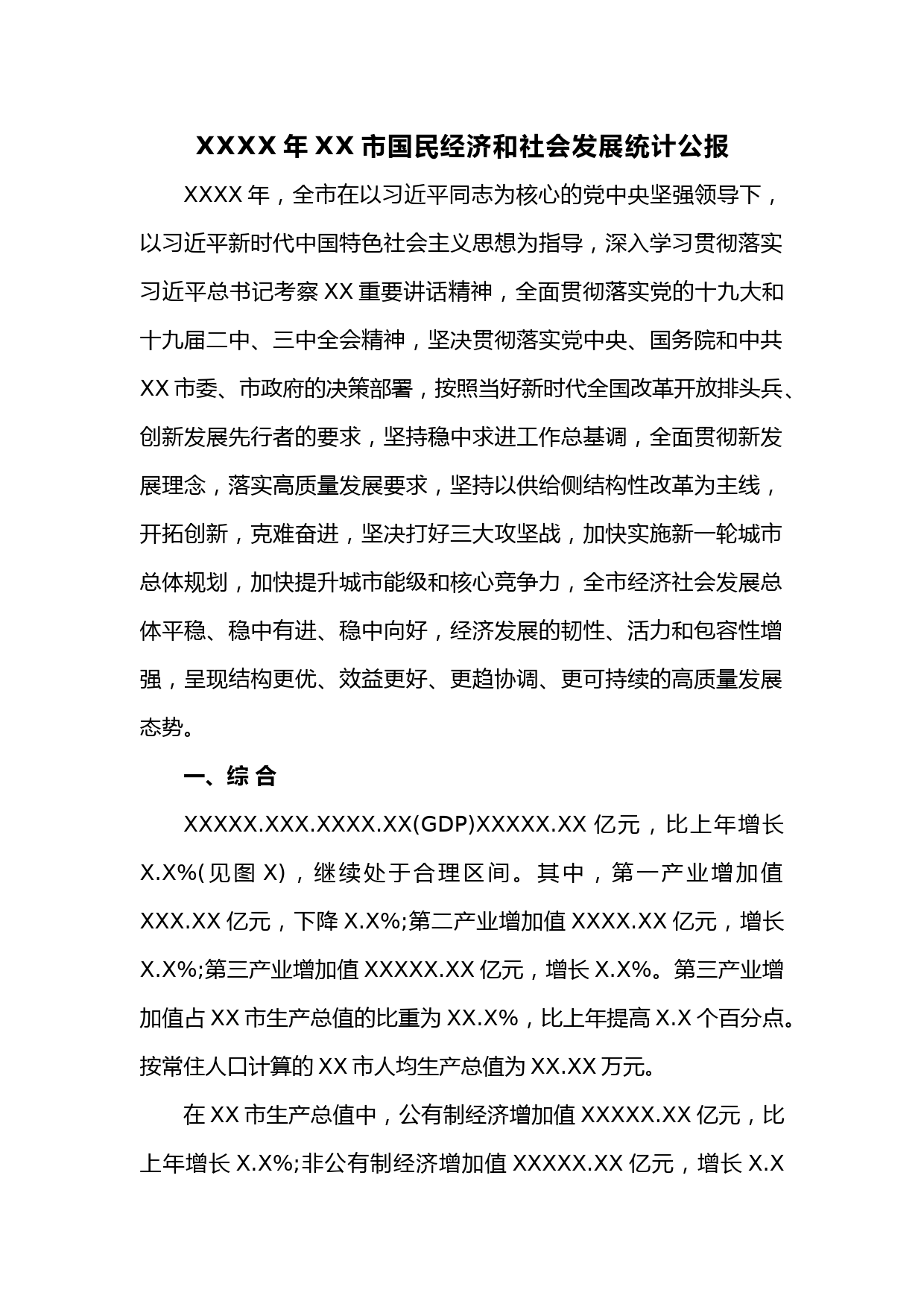 XXXX 年 XX 市国民经济和社会发展统计公报

XXXX 年，全市在以习近平同志为核心的党中央坚强领导下，以习近平新时代中国特色社会主义思想为指导，深入学习贯彻落实习近平总书记考察 XX 重要讲话精神，全面贯彻落实党的十九大和十九届二中、三中全会精神，坚决贯彻落实党中央、国务院和中共 XX 市委、市政府的决策部署，按照当好新时代全国改革开放排头兵、创新发展先行者的要求，坚持稳中求进工作总基调，全面贯彻新发展理念，落实高质量发展要求，坚持以供给侧结构性改革为主线，开拓创新，克难奋进，坚决打好三大攻坚战，加快实施新一轮城市总体规划，加快提升城市能级和核心竞争力，全市经济社会发展总体平稳、稳中有进、稳中向好，经济发展的韧性、活力和包容性增强，呈现结构更优、效益更好、更趋协调、更可持续的高质量发展态势。

一、综 合

XXXXX.XXX.XXXX.XX(GDP)XXXXX.XX 亿元，比上年增长 X.X%(见图 X)，继续处于合理区间。其中，第一产业增加值 XXX.XX 亿元，下降 X.X%;第二产业增加值 XXXX.XX 亿元，增长 X.X%;第三产业增加值 XXXXX.XX 亿元，增长 X.X%。第三产业增加值占 XX 市生产总值的比重为 XX.X%，比上年提高 X.X 个百分点。按常住人口计算的 XX 市人均生产总值为 XX.XX 万元。

在 XX 市生产总值中，公有制经济增加值 XXXXX.XX 亿元，比上年增长 X.X%;非公有制经济增加值 XXXXX.XX 亿元，增长 X.X